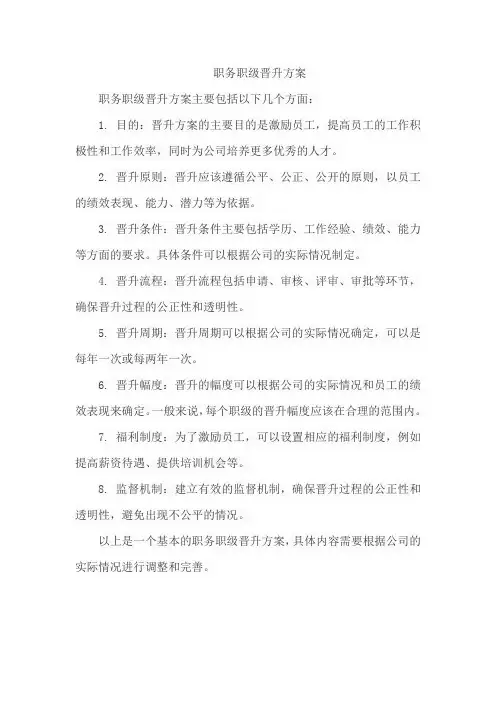 职务职级晋升方案

职务职级晋升方案主要包括以下几个方面：

1. 目的：晋升方案的主要目的是激励员工，提高员工的工作积极性和工作效率，同时为公司培养更多优秀的人才。

2. 晋升原则：晋升应该遵循公平、公正、公开的原则，以员工的绩效表现、能力、潜力等为依据。

3. 晋升条件：晋升条件主要包括学历、工作经验、绩效、能力等方面的要求。具体条件可以根据公司的实际情况制定。

4. 晋升流程：晋升流程包括申请、审核、评审、审批等环节，确保晋升过程的公正性和透明性。

5. 晋升周期：晋升周期可以根据公司的实际情况确定，可以是每年一次或每两年一次。

6. 晋升幅度：晋升的幅度可以根据公司的实际情况和员工的绩效表现来确定。一般来说，每个职级的晋升幅度应该在合理的范围内。

7. 福利制度：为了激励员工，可以设置相应的福利制度，例如提高薪资待遇、提供培训机会等。

8. 监督机制：建立有效的监督机制，确保晋升过程的公正性和透明性，避免出现不公平的情况。

以上是一个基本的职务职级晋升方案，具体内容需要根据公司的实际情况进行调整和完善。